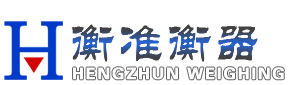 H 衡准衡器
HENGZHUN WEIGHING